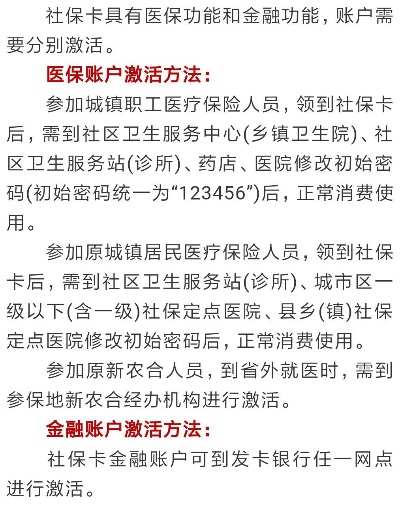 社保卡具有医保功能和金融功能，账户需要分别激活。

医保账户激活方法：

参加城镇职工医疗保险人员，领到社保卡后，需到社区卫生服务中心(乡镇卫生院)、社区卫生服务站(诊所)、药店、医院修改初始密码(初始密码统一为“123456”)后，正常消费使用。

参加原城镇居民医疗保险人员，领到社保卡后，需到社区卫生服务站(诊所)、城市区一级以下(含一级)社保定点医院、县乡(镇)社保定点医院修改初始密码后，正常消费使用。

参加原新农合人员，到省外就医时，需到参保地新农合经办机构进行激活。

金融账户激活方法：

社保卡金融账户可到发卡银行任一网点进行激活。